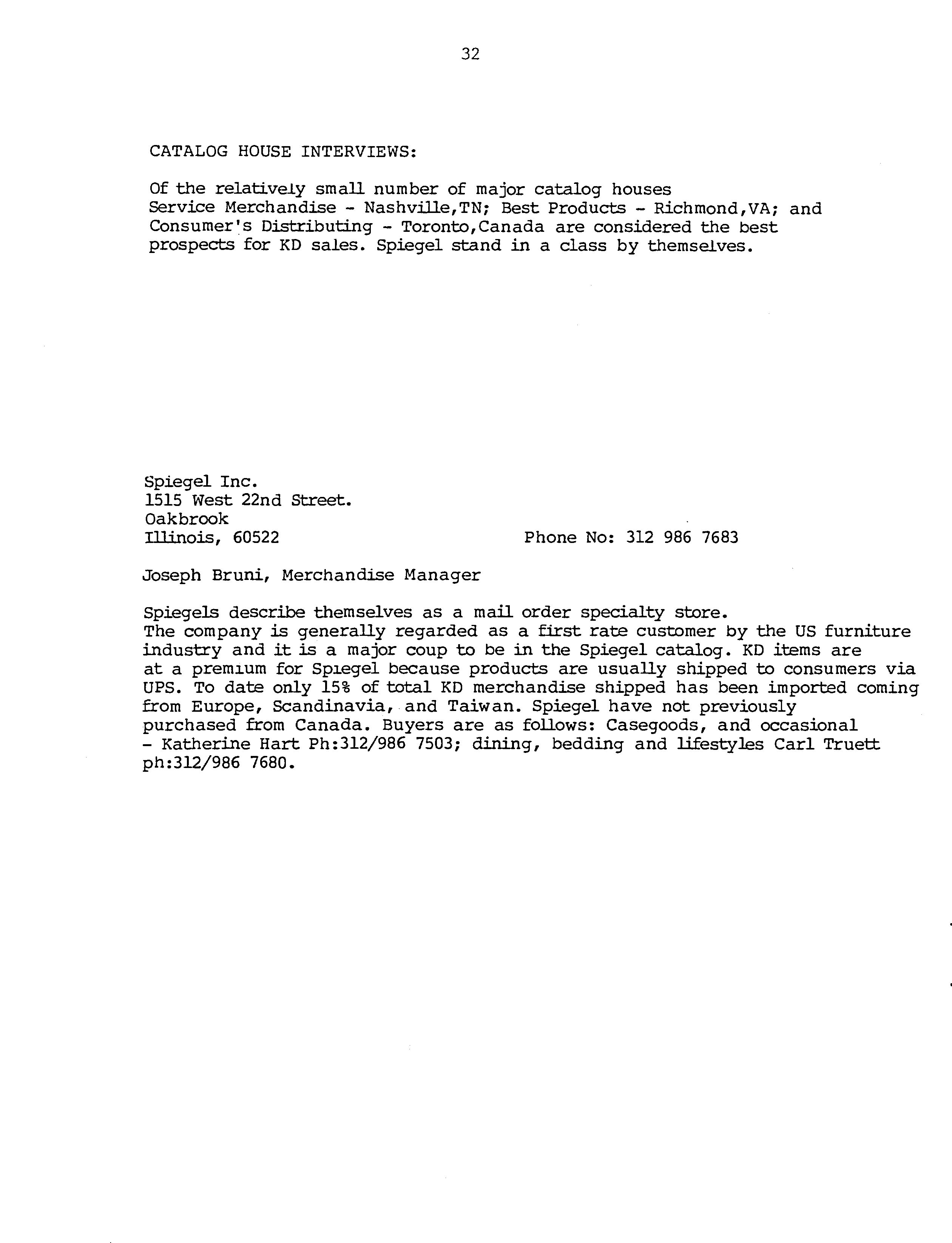 32

CATALOG HOUSE INTERVIEWS:

Of the relatively small number of major catalog houses Service Merchandise - Nashville,TN; Best Products - Richmond,VA; and Consumer's Distributing - Toronto,Canada are considered the best prospects for KD sales. Spiegel stand in a class by themselves.

Spiegel Inc.
1515 West 22nd Street.
Oakbrook
Illinois, 60522

Phone No: 312 986 7683

Joseph Bruni, Merchandise Manager

Spiegels describe themselves as a mail order specialty store. The company is generally regarded as a first rate customer by the US furniture industry and it is a major coup to be in the Spiegel catalog. KD items are at a premium for Spiegel because products are usually shipped to consumers via UPS. To date only 15% of total KD merchandise shipped has been imported coming from Europe, Scandinavia, and Taiwan. Spiegel have not previously purchased from Canada. Buyers are as follows: Casegoods, and occasional - Katherine Hart Ph:312/986 7503; dining, bedding and lifestyles Carl Truett ph:312/986 7680.